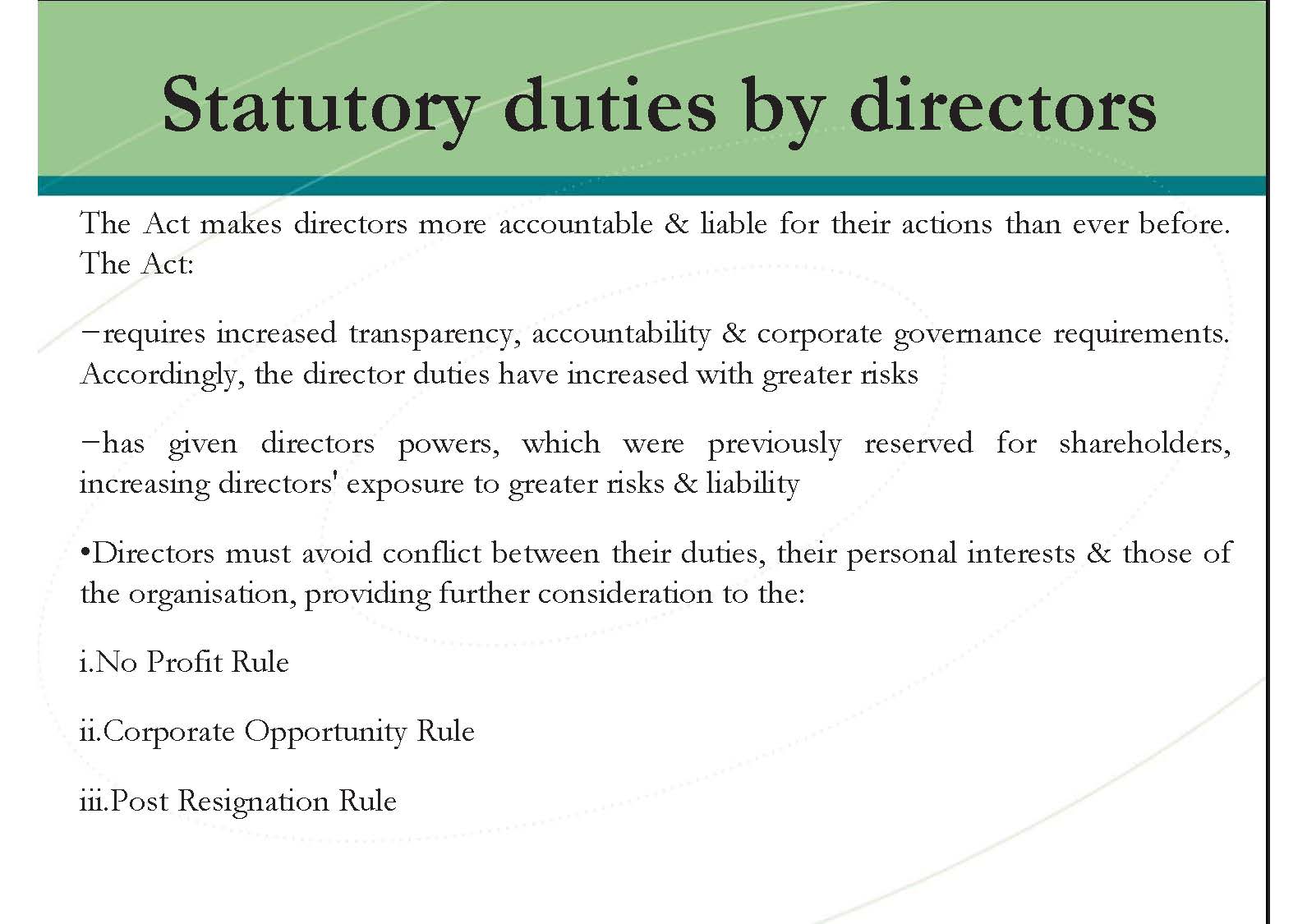 Statutory duties by directors

The Act makes directors more accountable & liable for their actions than ever before. The Act:

−requires increased transparency, accountability & corporate governance requirements. Accordingly, the director duties have increased with greater risks

−has given directors powers, which were previously reserved for shareholders, increasing directors' exposure to greater risks & liability

•Directors must avoid conflict between their duties, their personal interests & those of the organisation, providing further consideration to the:

i.No Profit Rule

ii.Corporate Opportunity Rule

iii.Post Resignation Rule